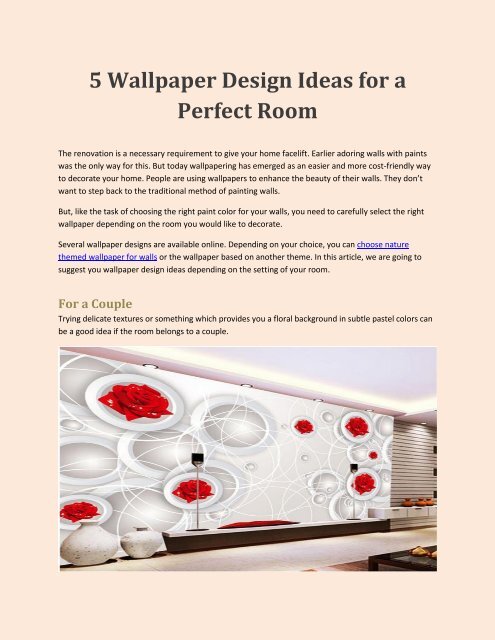 5 Wallpaper Design Ideas for a Perfect Room

The renovation is a necessary requirement to give your home facelift. Earlier adoring walls with paints was the only way for this. But today wallpapering has emerged as an easier and more cost-friendly way to decorate your home. People are using wallpapers to enhance the beauty of their walls. They don't want to step back to the traditional method of painting walls.

But, like the task of choosing the right paint color for your walls, you need to carefully select the right wallpaper depending on the room you would like to decorate.

Several wallpaper designs are available online. Depending on your choice, you can choose nature themed wallpaper for walls or the wallpaper based on another theme. In this article, we are going to suggest you wallpaper design ideas depending on the setting of your room.

For a Couple

Trying delicate textures or something which provides you a floral background in subtle pastel colors can be a good idea if the room belongs to a couple.